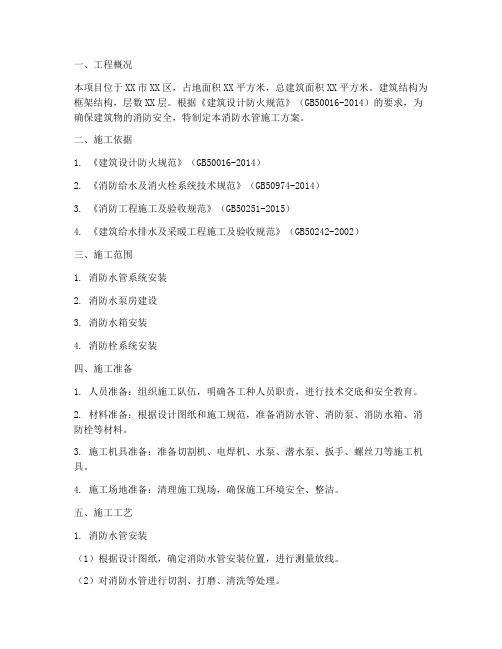 一、工程概况

本项目位于XX市XX区，占地面积XX平方米，总建筑面积XX平方米。建筑结构为框架结构，层数XX层。根据《建筑设计防火规范》（GB50016-2014）的要求，为确保建筑物的消防安全，特制定本消防水管施工方案。

二、施工依据

1. 《建筑设计防火规范》（GB50016-2014）

2. 《消防给水及消火栓系统技术规范》（GB50974-2014）

3. 《消防工程施工及验收规范》（GB50251-2015）

4. 《建筑给水排水及采暖工程施工及验收规范》（GB50242-2002）

三、施工范围

1. 消防水管系统安装

2. 消防水泵房建设

3. 消防水箱安装

4. 消防栓系统安装

四、施工准备

1. 人员准备：组织施工队伍，明确各工种人员职责，进行技术交底和安全教育。

2. 材料准备：根据设计图纸和施工规范，准备消防水管、消防泵、消防水箱、消防栓等材料。

3. 施工机具准备：准备切割机、电焊机、水泵、潜水泵、扳手、螺丝刀等施工机具。

4. 施工场地准备：清理施工现场，确保施工环境安全、整洁。

五、施工工艺

1. 消防水管安装

（1）根据设计图纸，确定消防水管安装位置，进行测量放线。

（2）对消防水管进行切割、打磨、清洗等处理。